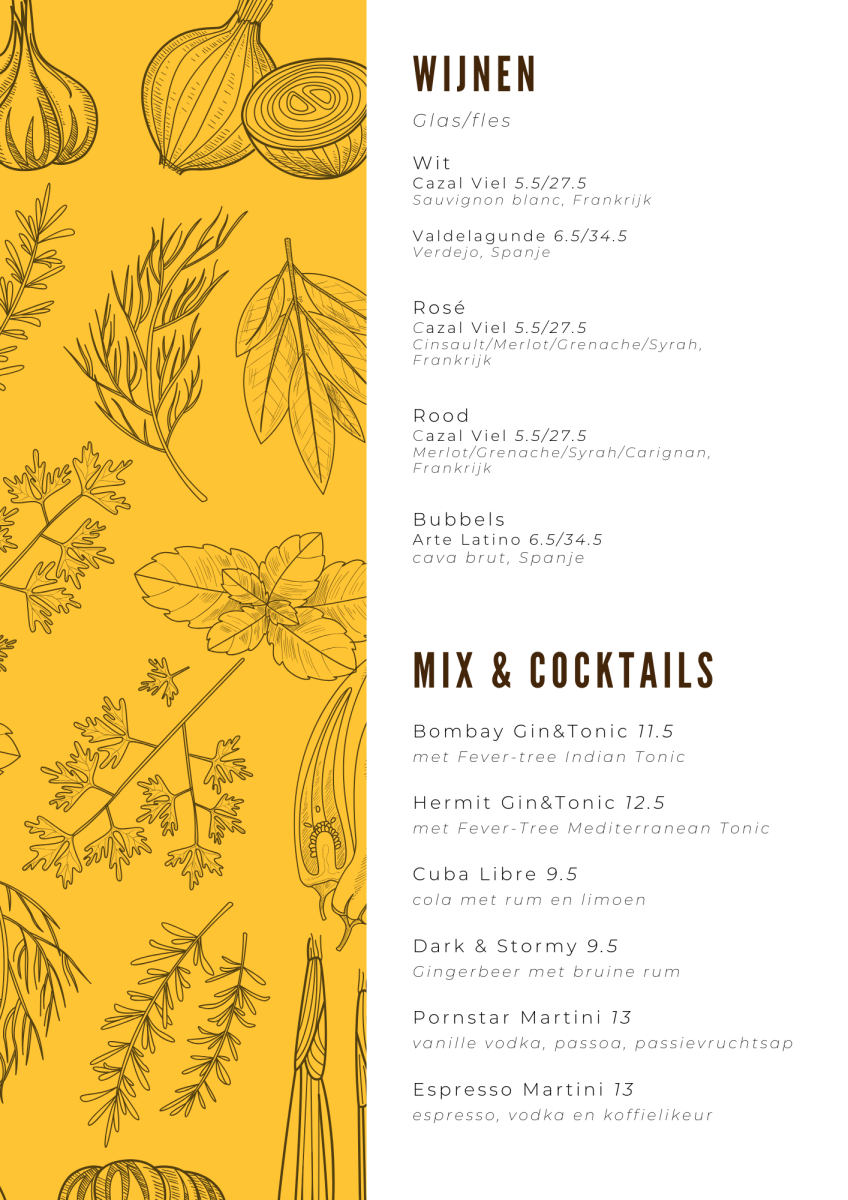 WIJNEN

Glas/fles

Wit
Cazal Viel 5.5/27.5
Sauvignon blanc, Frankrijk

Valdelagunde 6.5/34.5
Verdejo, Spanje

Rosé
Cazal Viel 5.5/27.5
Cinsault/Merlot/Grenache/Syrah, Frankrijk

Rood
Cazal Viel 5.5/27.5
Merlot/Grenache/Syrah/Carignan, Frankrijk

Bubbels
Arte Latino 6.5/34.5
cava brut, Spanje

MIX & COCKTAILS

Bombay Gin&Tonic 11.5
met Fever-tree Indian Tonic

Hermit Gin&Tonic 12.5
met Fever-Tree Mediterranean Tonic

Cuba Libre 9.5
cola met rum en limoen

Dark & Stormy 9.5
Gingerbeer met bruine rum

Pornstar Martini 13
vanille vodka, passoa, passievruchtsap

Espresso Martini 13
espresso, vodka en koffielikeur